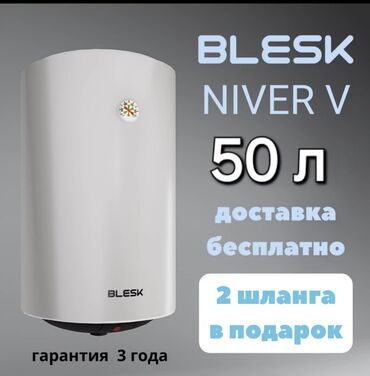 BLESK
NIVER V
50 л
доставка
бесплатно
2 шланга
в подарок
BLESK
гарантия 3 года